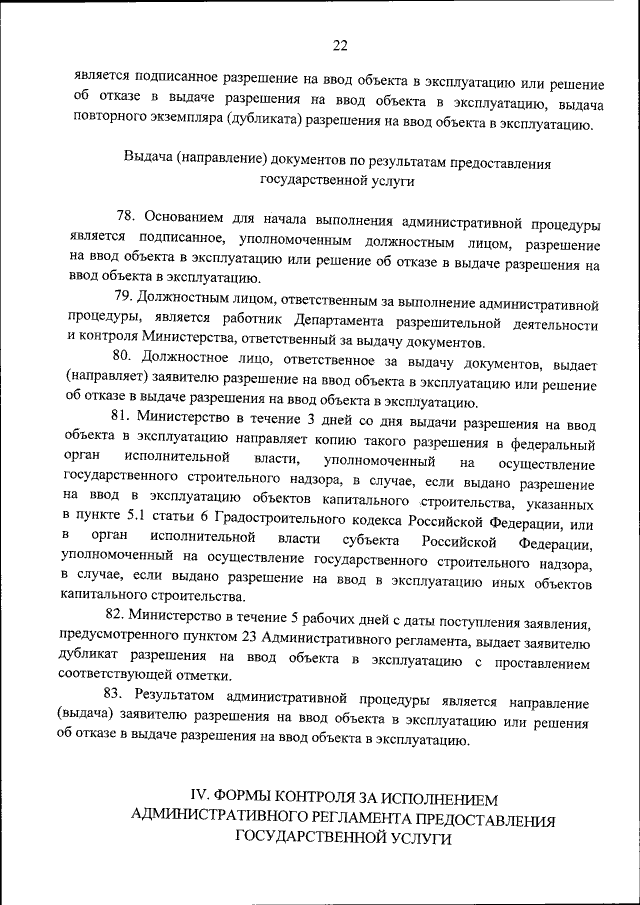 22

является подписанное разрешение на ввод объекта в эксплуатацию или решение об отказе в выдаче разрешения на ввод объекта в эксплуатацию, выдача повторного экземпляра (дубликата) разрешения на ввод объекта в эксплуатацию.

Выдача (направление) документов по результатам предоставления государственной услуги

78. Основанием для начала выполнения административной процедуры является подписанное, уполномоченным должностным лицом, разрешение на ввод объекта в эксплуатацию или решение об отказе в выдаче разрешения на ввод объекта в эксплуатацию.

79. Должностным лицом, ответственным за выполнение административной процедуры, является работник Департамента разрешительной деятельности и контроля Министерства, ответственный за выдачу документов.

80. Должностное лицо, ответственное за выдачу документов, выдает (направляет) заявителю разрешение на ввод объекта в эксплуатацию или решение об отказе в выдаче разрешения на ввод объекта в эксплуатацию.

81. Министерство в течение 3 дней со дня выдачи разрешения на ввод объекта в эксплуатацию направляет копию такого разрешения в федеральный орган исполнительной власти, уполномоченный на осуществление государственного строительного надзора, в случае, если выдано разрешение на ввод в эксплуатацию объектов капитального строительства, указанных в пункте 5.1 статьи 6 Градостроительного кодекса Российской Федерации, или в орган исполнительной власти субъекта Российской Федерации, уполномоченный на осуществление государственного строительного надзора, в случае, если выдано разрешение на ввод в эксплуатацию иных объектов капитального строительства.

82. Министерство в течение 5 рабочих дней с даты поступления заявления, предусмотренного пунктом 23 Административного регламента, выдает заявителю дубликат разрешения на ввод объекта в эксплуатацию с проставлением соответствующей отметки.

83. Результатом административной процедуры является направление (выдача) заявителю разрешения на ввод объекта в эксплуатацию или решения об отказе в выдаче разрешения на ввод объекта в эксплуатацию.

IV. ФОРМЫ КОНТРОЛЯ ЗА ИСПОЛНЕНИЕМ АДМИНИСТРАТИВНОГО РЕГЛАМЕНТА ПРЕДОСТАВЛЕНИЯ ГОСУДАРСТВЕННОЙ УСЛУГИ